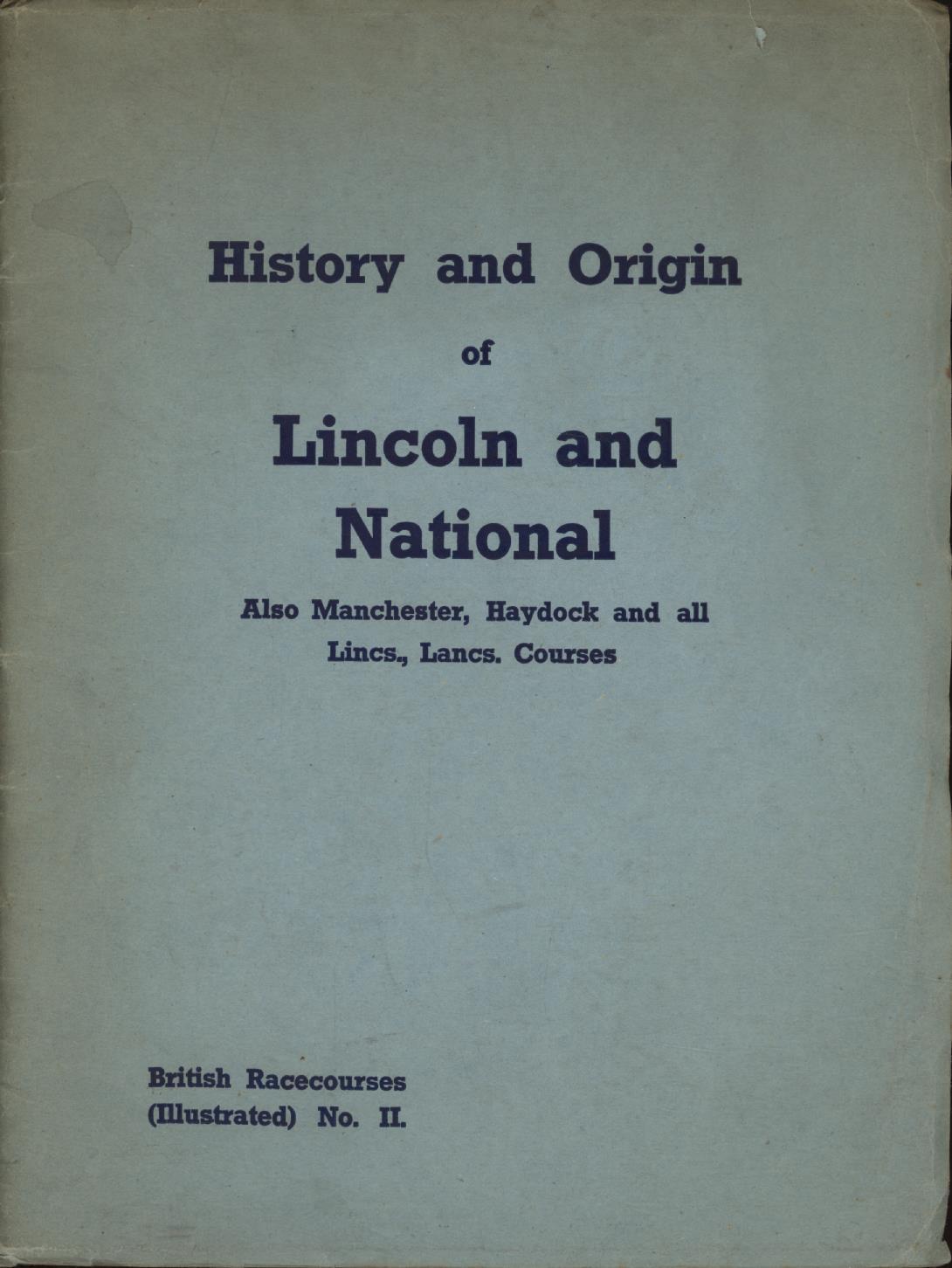 History and Origin

of

Lincoln and National

Also Manchester, Haydock and all Lincs., Lancs. Courses

British Racecourses (Illustrated) No. II.